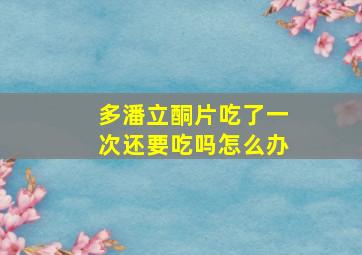 多潘立酮片吃了一次还要吃吗怎么办